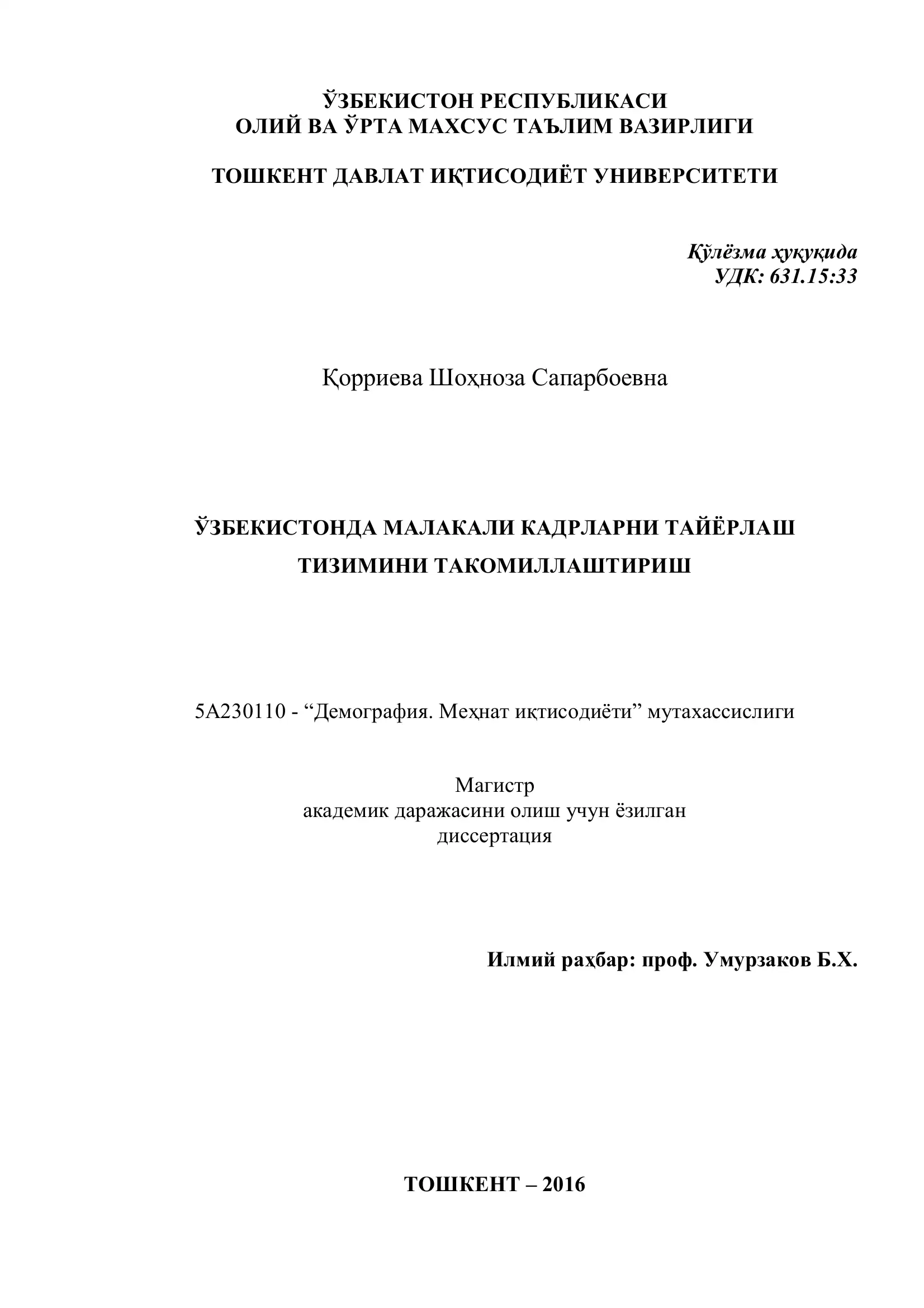 ЎЗБЕКИСТОН РЕСПУБЛИКАСИ
ОЛИЙ ВА ЎРТА МАХСУС ТАЪЛИМ ВАЗИРЛИГИ

ТОШКЕНТ ДАВЛАТ ИҚТИСОДИЁТ УНИВЕРСИТЕТИ

Қўлёзма ҳуқуқида
УДК: 631.15:33

Қорриева Шоҳноза Сапарбоевна

ЎЗБЕКИСТОНДА МАЛАКАЛИ КАДРЛАРНИ ТАЙЁРЛАШ ТИЗИМИНИ ТАКОМИЛЛАШТИРИШ

5А230110 - “Демография. Меҳнат иқтисодиёти” мутахассислиги

Магистр
академик даражасини олиш учун ёзилган
диссертация

Илмий раҳбар: проф. Умурзаков Б.Х.

ТОШКЕНТ – 2016